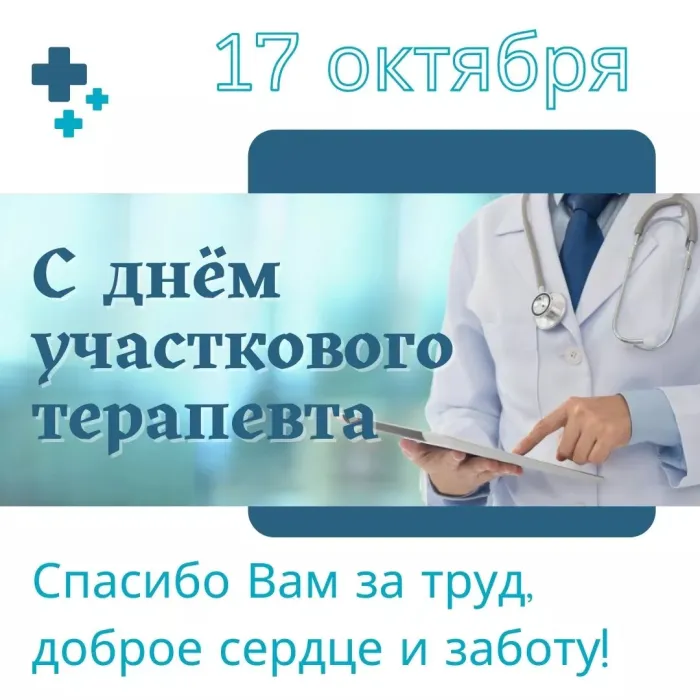 17 октября

С днём участкового терапевта

Спасибо Вам за труд, доброе сердце и заботу!